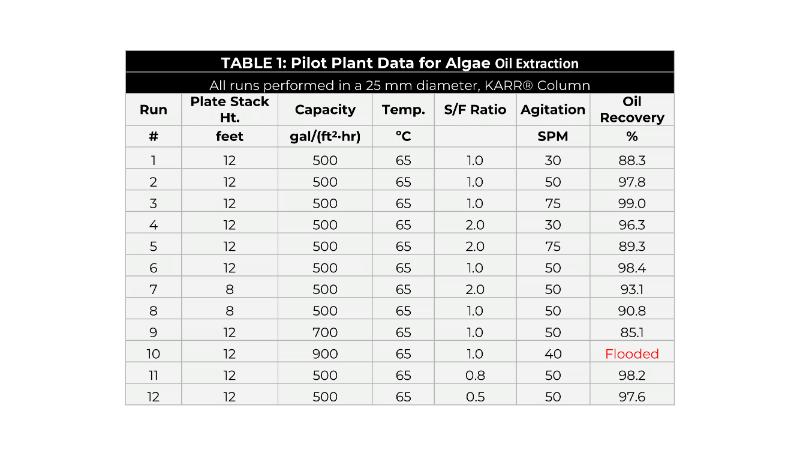 TABLE 1: Pilot Plant Data for Algae Oil Extraction

All runs performed in a 25 mm diameter, KARR® Column

| Run | Plate Stack Ht. | Capacity | Temp. | S/F Ratio | Agitation | Oil Recovery |
|---|---|---|---|---|---|---|
| # | feet | gal/(ft²·hr) | °C | | SPM | % |
| 1 | 12 | 500 | 65 | 1.0 | 30 | 88.3 |
| 2 | 12 | 500 | 65 | 1.0 | 50 | 97.8 |
| 3 | 12 | 500 | 65 | 1.0 | 75 | 99.0 |
| 4 | 12 | 500 | 65 | 2.0 | 30 | 96.3 |
| 5 | 12 | 500 | 65 | 2.0 | 75 | 89.3 |
| 6 | 12 | 500 | 65 | 1.0 | 50 | 98.4 |
| 7 | 8 | 500 | 65 | 2.0 | 50 | 93.1 |
| 8 | 8 | 500 | 65 | 1.0 | 50 | 90.8 |
| 9 | 12 | 700 | 65 | 1.0 | 50 | 85.1 |
| 10 | 12 | 900 | 65 | 1.0 | 40 | Flooded |
| 11 | 12 | 500 | 65 | 0.8 | 50 | 98.2 |
| 12 | 12 | 500 | 65 | 0.5 | 50 | 97.6 |